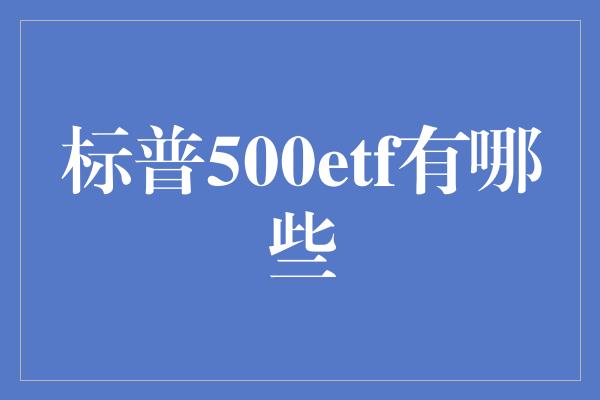 标普500etf有哪些